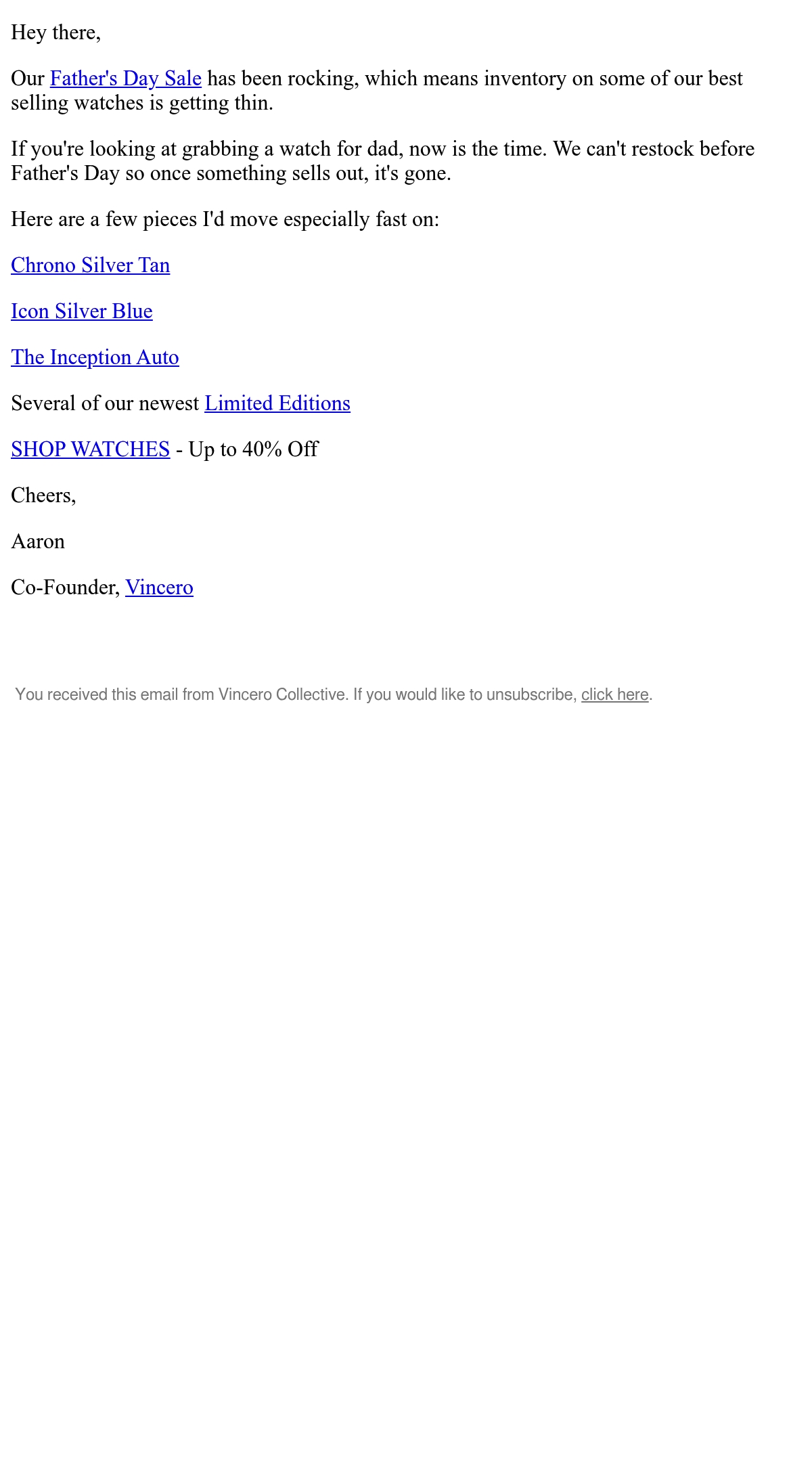 Hey there,

Our Father's Day Sale has been rocking, which means inventory on some of our best selling watches is getting thin.

If you're looking at grabbing a watch for dad, now is the time. We can't restock before Father's Day so once something sells out, it's gone.

Here are a few pieces I'd move especially fast on:

Chrono Silver Tan

Icon Silver Blue

The Inception Auto

Several of our newest Limited Editions

SHOP WATCHES - Up to 40% Off

Cheers,

Aaron

Co-Founder, Vincero

You received this email from Vincero Collective. If you would like to unsubscribe, click here.